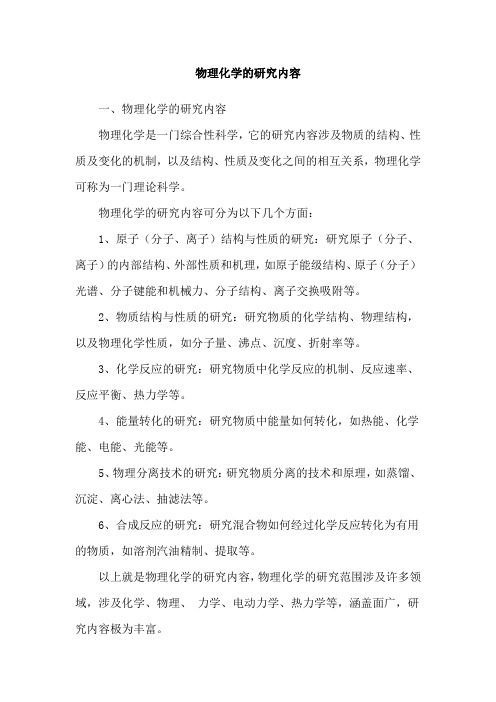 物理化学的研究内容

一、物理化学的研究内容

物理化学是一门综合性科学，它的研究内容涉及物质的结构、性质及变化的机制，以及结构、性质及变化之间的相互关系，物理化学可称为一门理论科学。

物理化学的研究内容可分为以下几个方面：

1、原子（分子、离子）结构与性质的研究：研究原子（分子、离子）的内部结构、外部性质和机理，如原子能级结构、原子（分子）光谱、分子键能和机械力、分子结构、离子交换吸附等。

2、物质结构与性质的研究：研究物质的化学结构、物理结构，以及物理化学性质，如分子量、沸点、沉度、折射率等。

3、化学反应的研究：研究物质中化学反应的机制、反应速率、反应平衡、热力学等。

4、能量转化的研究：研究物质中能量如何转化，如热能、化学能、电能、光能等。

5、物理分离技术的研究：研究物质分离的技术和原理，如蒸馏、沉淀、离心法、抽滤法等。

6、合成反应的研究：研究混合物如何经过化学反应转化为有用的物质，如溶剂汽油精制、提取等。

以上就是物理化学的研究内容，物理化学的研究范围涉及许多领域，涉及化学、物理、 力学、电动力学、热力学等，涵盖面广，研究内容极为丰富。